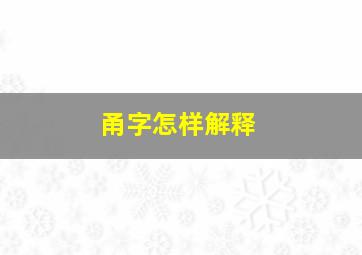 甬字怎样解释